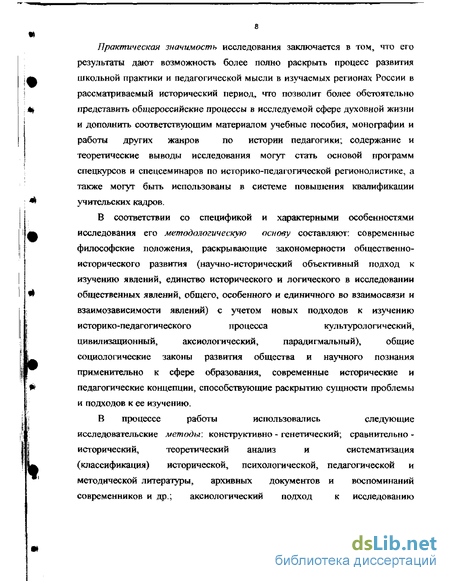 8

Практическая значимость исследования заключается в том, что его результаты дают возможность более полно раскрыть процесс развития школьной практики и педагогической мысли в изучаемых регионах России в рассматриваемый исторический период, что позволит более обстоятельно представить общероссийские процессы в исследуемой сфере духовной жизни и дополнить соответствующим материалом учебные пособия, монографии и работы других жанров по истории педагогики; содержание и теоретические выводы исследования могут стать основой программ спецкурсов и спецсеминаров по историко-педагогической регионолистике, а также могут быть использованы в системе повышения квалификации учительских кадров.

В соответствии со спецификой и характерными особенностями исследования его методологическую основу составляют: современные философские положения, раскрывающие закономерности общественно-исторического развития (научно-исторический объективный подход к изучению явлений, единство исторического и логического в исследовании общественных явлений, общего, особенного и единичного во взаимосвязи и взаимозависимости явлений) с учетом новых подходов к изучению историко-педагогического процесса культурологический, цивилизационный, аксиологический, парадигмальный), общие социологические законы развития общества и научного познания применительно к сфере образования, современные исторические и педагогические концепции, способствующие раскрытию сущности проблемы и подходов к ее изучению.

В процессе работы использовались следующие исследовательские методы: конструктивно - генетический; сравнительно - исторический, теоретический анализ и систематизация (классификация) исторической, психологической, педагогической и методической литературы, архивных документов и воспоминаний современников и др.; аксиологический подход к исследованию

dsLib.net
библиотека диссертаций